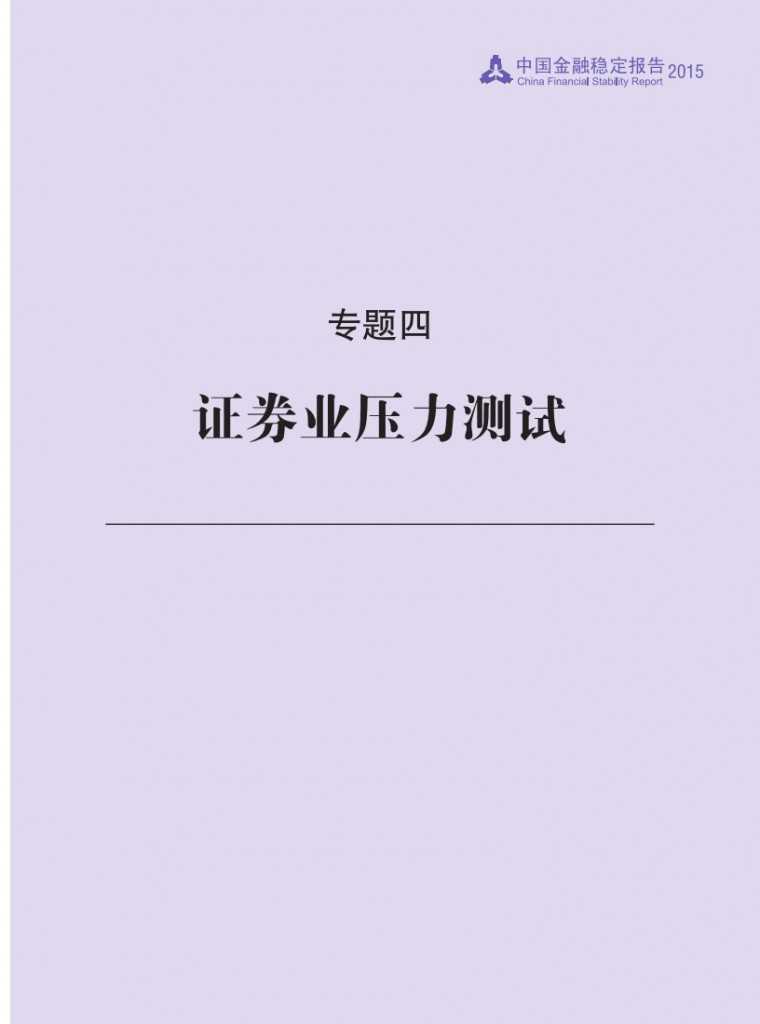 中国金融稳定报告 2015
China Financial Stability Report

专题四

证券业压力测试